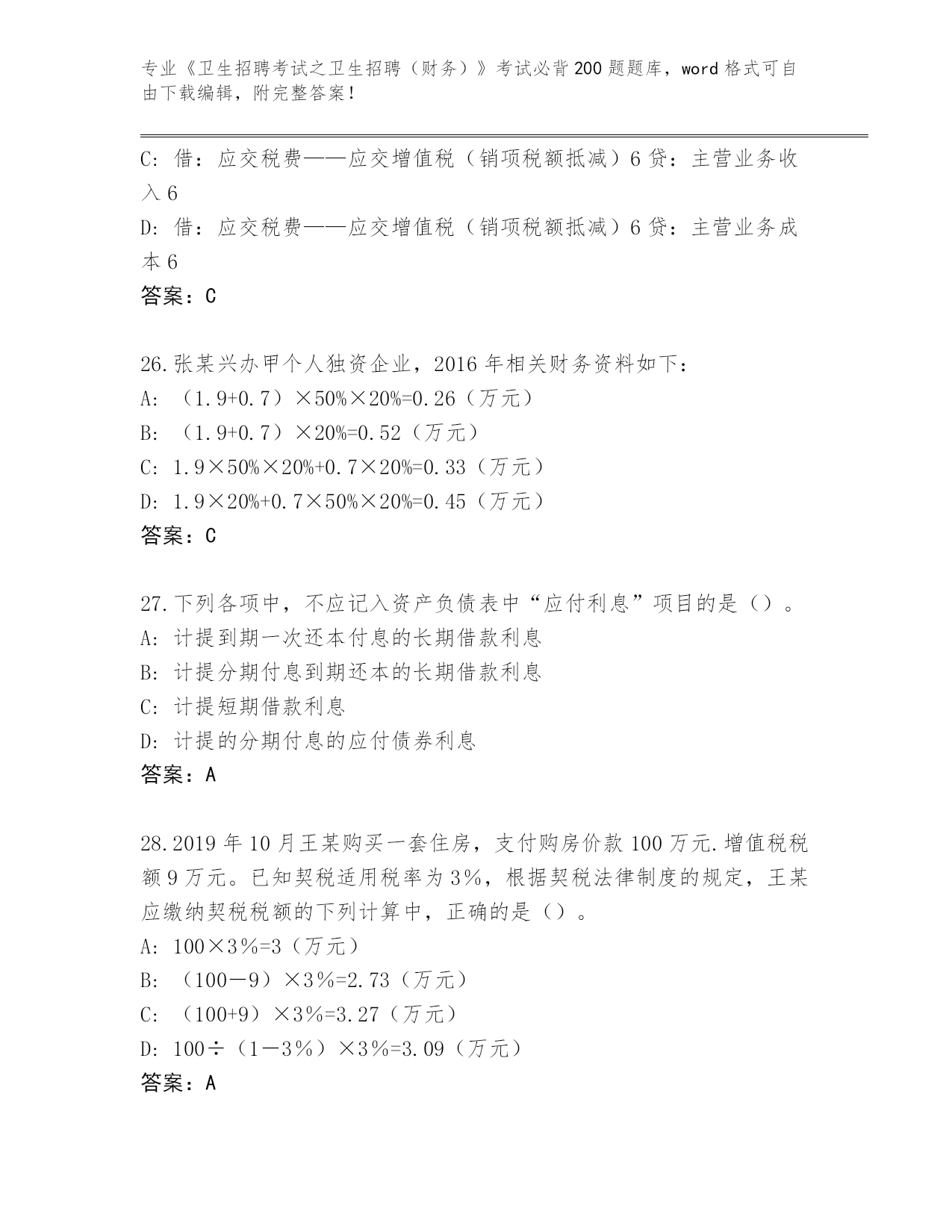 专业《卫生招聘考试之卫生招聘（财务）》考试必背200题题库，word格式可自由下载编辑，附完整答案！

C：借：应交税费——应交增值税（销项税额抵减）6 贷：主营业务收入 6
D：借：应交税费——应交增值税（销项税额抵减）6 贷：主营业务成本 6
答案：C

26.张某兴办甲个人独资企业，2016年相关财务资料如下：
A：（1.9+0.7）×50%×20%=0.26（万元）
B：（1.9+0.7）×20%=0.52（万元）
C：1.9×50%×20%+0.7×20%=0.33（万元）
D：1.9×20%+0.7×50%×20%=0.45（万元）
答案：C

27.下列各项中，不应记入资产负债表中“应付利息”项目的是（）。
A：计提到期一次还本付息的长期借款利息
B：计提分期付息到期还本的长期借款利息
C：计提短期借款利息
D：计提的分期付息的应付债券利息
答案：A

28.2019年10月王某购买一套住房，支付购房价款100万元.增值税税额9万元。已知契税适用税率为3%，根据契税法律制度的规定，王某应缴纳契税税额的下列计算中，正确的是（）。
A：100×3%=3（万元）
B：（100－9）×3%=2.73（万元）
C：（100+9）×3%=3.27（万元）
D：100÷（1－3%）×3%=3.09（万元）
答案：A